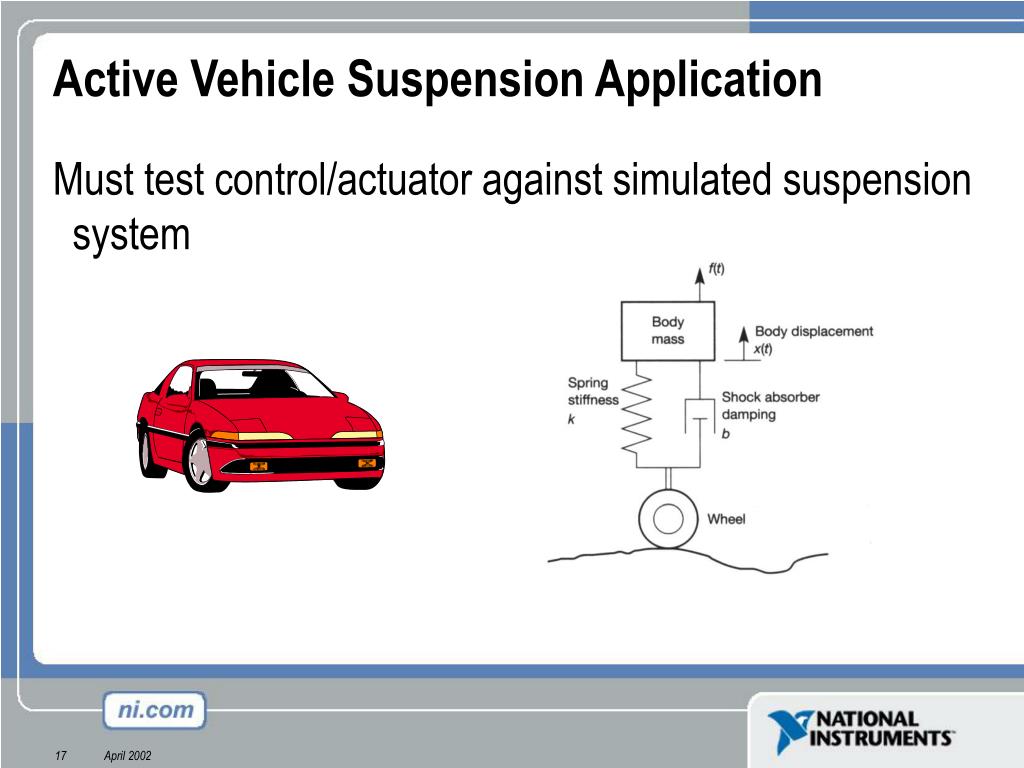 Active Vehicle Suspension Application

Must test control/actuator against simulated suspension system

$f(t)$

Body mass

Body displacement $x(t)$

Spring stiffness $k$

Shock absorber damping $b$

Wheel

ni.com

NATIONAL INSTRUMENTS

17 April 2002